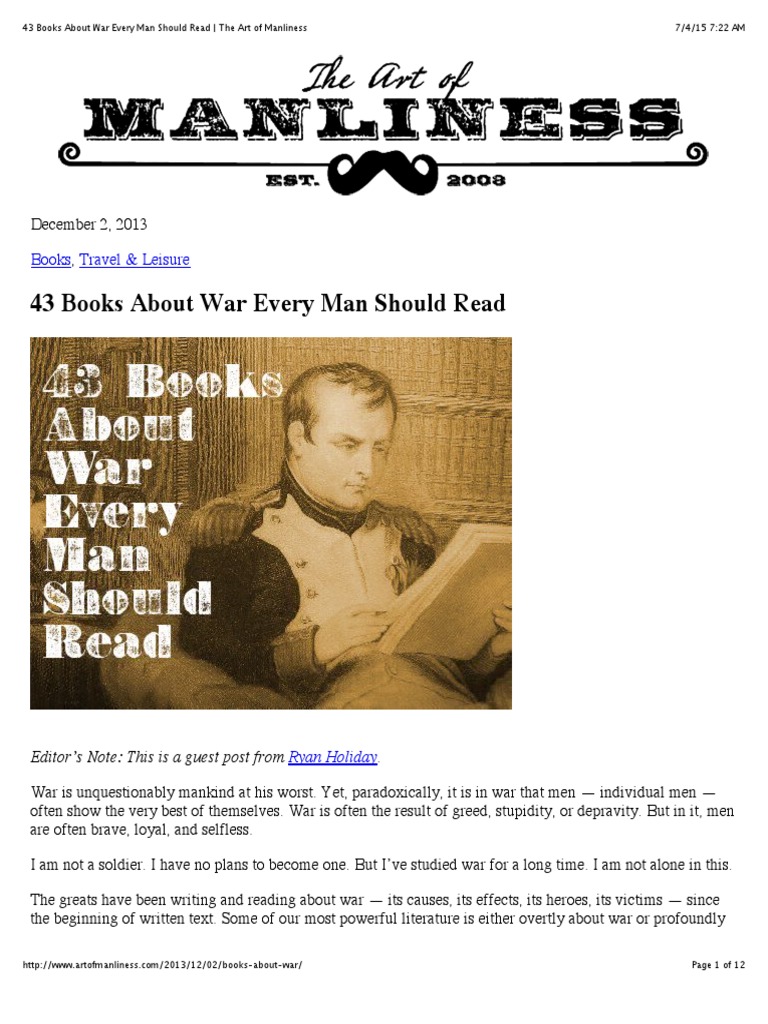 43 Books About War Every Man Should Read | The Art of Manliness 7/4/15 7:22 AM

The Art of
MANLINESS
EST. 2008

December 2, 2013

Books, Travel & Leisure

43 Books About War Every Man Should Read

43 Books About War Every Man Should Read

Editor's Note: This is a guest post from Ryan Holiday.

War is unquestionably mankind at his worst. Yet, paradoxically, it is in war that men — individual men — often show the very best of themselves. War is often the result of greed, stupidity, or depravity. But in it, men are often brave, loyal, and selfless.

I am not a soldier. I have no plans to become one. But I've studied war for a long time. I am not alone in this.

The greats have been writing and reading about war — its causes, its effects, its heroes, its victims — since the beginning of written text. Some of our most powerful literature is either overtly about war or profoundly

http://www.artofmanliness.com/2013/12/02/books-about-war/ Page 1 of 12